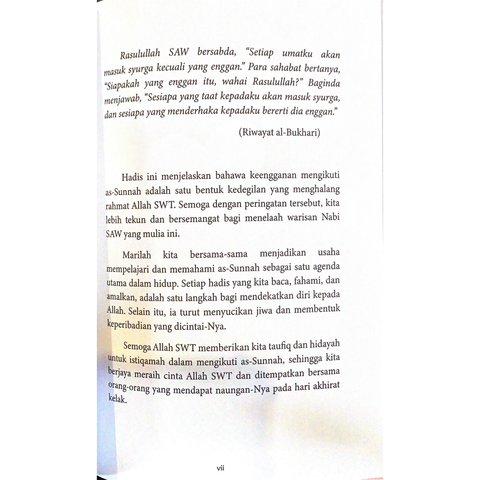 Rasulullah SAW bersabda, "Setiap umatku akan masuk syurga kecuali yang enggan." Para sahabat bertanya, "Siapakah yang enggan itu, wahai Rasulullah?" Baginda menjawab, "Sesiapa yang taat kepadaku akan masuk syurga, dan sesiapa yang menderhaka kepadaku bererti dia enggan."

(Riwayat al-Bukhari)

Hadis ini menjelaskan bahawa keengganan mengikuti as-Sunnah adalah satu bentuk kedegilan yang menghalang rahmat Allah SWT. Semoga dengan peringatan tersebut, kita lebih tekun dan bersemangat bagi menelaah warisan Nabi SAW yang mulia ini.

Marilah kita bersama-sama menjadikan usaha mempelajari dan memahami as-Sunnah sebagai satu agenda utama dalam hidup. Setiap hadis yang kita baca, fahami, dan amalkan, adalah satu langkah bagi mendekatkan diri kepada Allah. Selain itu, ia turut menyucikan jiwa dan membentuk keperibadian yang dicintai-Nya.

Semoga Allah SWT memberikan kita taufiq dan hidayah untuk istiqamah dalam mengikuti as-Sunnah, sehingga kita berjaya meraih cinta Allah SWT dan ditempatkan bersama orang-orang yang mendapat naungan-Nya pada hari akhirat kelak.

vii